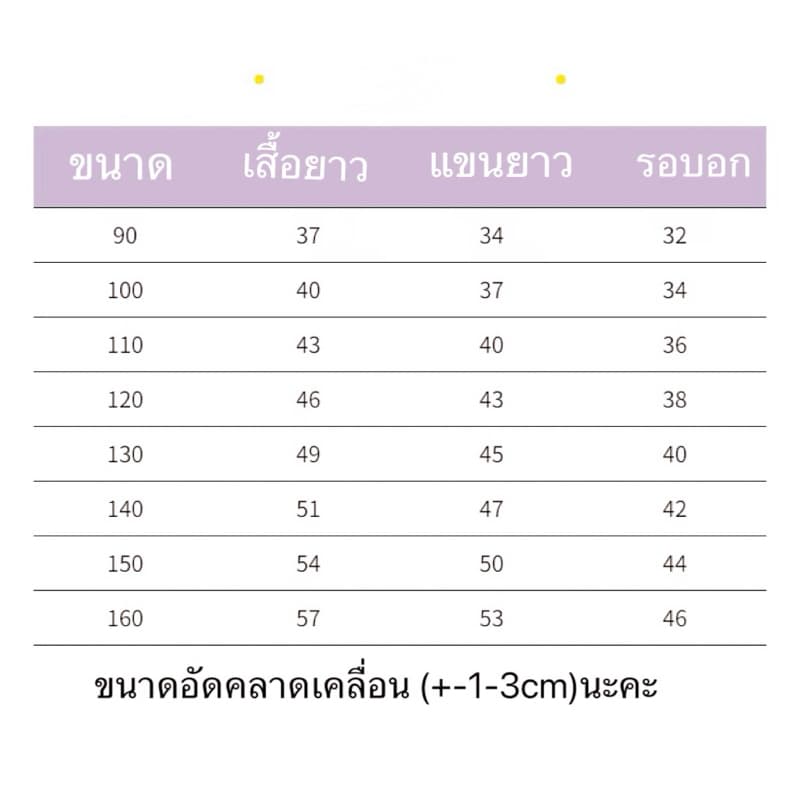 | ขนาด | เสื้อยาว | แขนยาว | รอบอก |
|---|---|---|---|
| 90 | 37 | 34 | 32 |
| 100 | 40 | 37 | 34 |
| 110 | 43 | 40 | 36 |
| 120 | 46 | 43 | 38 |
| 130 | 49 | 45 | 40 |
| 140 | 51 | 47 | 42 |
| 150 | 54 | 50 | 44 |
| 160 | 57 | 53 | 46 |

ขนาดอัดคลาดเคลื่อน (+-1-3cm)นะคะ